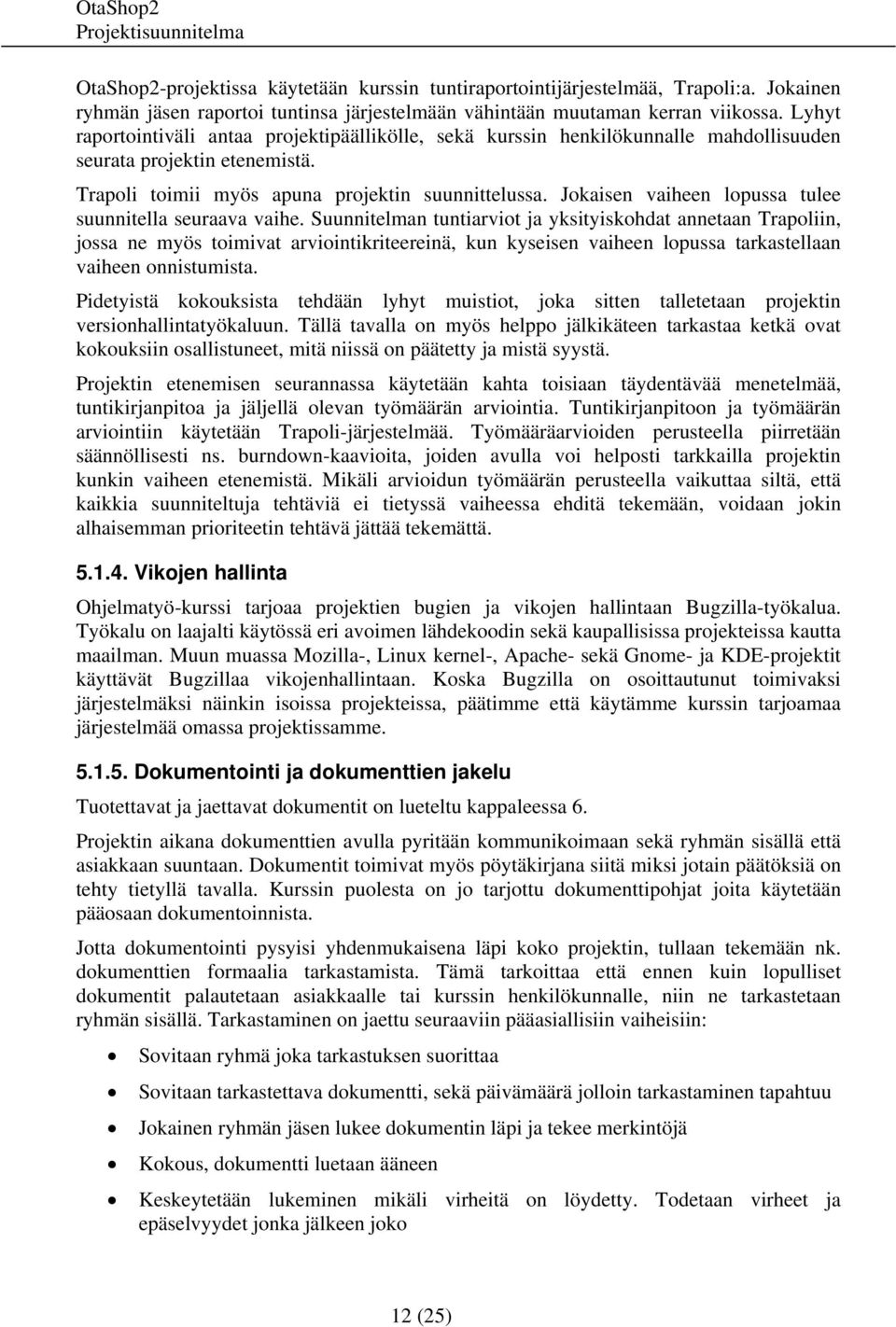 OtaShop2
Projektisuunnitelma

OtaShop2-projektissa käytetään kurssin tuntiraportointijärjestelmää, Trapoli:a. Jokainen ryhmän jäsen raportoi tuntinsa järjestelmään vähintään muutaman kerran viikossa. Lyhyt raportointiväli antaa projektipäällikölle, sekä kurssin henkilökunnalle mahdollisuuden seurata projektin etenemistä.

Trapoli toimii myös apuna projektin suunnittelussa. Jokaisen vaiheen lopussa tulee suunnitella seuraava vaihe. Suunnitelman tuntiarviot ja yksityiskohdat annetaan Trapoliin, jossa ne myös toimivat arviointikriteereinä, kun kyseisen vaiheen lopussa tarkastellaan vaiheen onnistumista.

Pidetyistä kokouksista tehdään lyhyt muistiot, joka sitten talletetaan projektin versionhallintatyökaluun. Tällä tavalla on myös helppo jälkikäteen tarkastaa ketkä ovat kokouksiin osallistuneet, mitä niissä on päätetty ja mistä syystä.

Projektin etenemisen seurannassa käytetään kahta toisiaan täydentävää menetelmää, tuntikirjanpitoa ja jäljellä olevan työmäärän arviointia. Tuntikirjanpitoon ja työmäärän arviointiin käytetään Trapoli-järjestelmää. Työmääräarvioiden perusteella piirretään säännöllisesti ns. burndown-kaavioita, joiden avulla voi helposti tarkkailla projektin kunkin vaiheen etenemistä. Mikäli arvioidun työmäärän perusteella vaikuttaa siltä, että kaikkia suunniteltuja tehtäviä ei tietyssä vaiheessa ehditä tekemään, voidaan jokin alhaisemman prioriteetin tehtävä jättää tekemättä.

5.1.4. Vikojen hallinta

Ohjelmatyö-kurssi tarjoaa projektien bugien ja vikojen hallintaan Bugzilla-työkalua. Työkalu on laajalti käytössä eri avoimen lähdekoodin sekä kaupallisissa projekteissa kautta maailman. Muun muassa Mozilla-, Linux kernel-, Apache- sekä Gnome- ja KDE-projektit käyttävät Bugzillaa vikojenhallintaan. Koska Bugzilla on osoittautunut toimivaksi järjestelmäksi näinkin isoissa projekteissa, päätimme että käytämme kurssin tarjoamaa järjestelmää omassa projektissamme.

5.1.5. Dokumentointi ja dokumenttien jakelu

Tuotettavat ja jaettavat dokumentit on lueteltu kappaleessa 6.

Projektin aikana dokumenttien avulla pyritään kommunikoimaan sekä ryhmän sisällä että asiakkaan suuntaan. Dokumentit toimivat myös pöytäkirjana siitä miksi jotain päätöksiä on tehty tietyllä tavalla. Kurssin puolesta on jo tarjottu dokumenttipohjat joita käytetään pääosaan dokumentoinnista.

Jotta dokumentointi pysyisi yhdenmukaisena läpi koko projektin, tullaan tekemään nk. dokumenttien formaalia tarkastamista. Tämä tarkoittaa että ennen kuin lopulliset dokumentit palautetaan asiakkaalle tai kurssin henkilökunnalle, niin ne tarkastetaan ryhmän sisällä. Tarkastaminen on jaettu seuraaviin pääasiallisiin vaiheisiin:

• Sovitaan ryhmä joka tarkastuksen suorittaa
• Sovitaan tarkastettava dokumentti, sekä päivämäärä jolloin tarkastaminen tapahtuu
• Jokainen ryhmän jäsen lukee dokumentin läpi ja tekee merkintöjä
• Kokous, dokumentti luetaan ääneen
• Keskeytetään lukeminen mikäli virheitä on löydetty. Todetaan virheet ja epäselvyydet jonka jälkeen joko

12 (25)